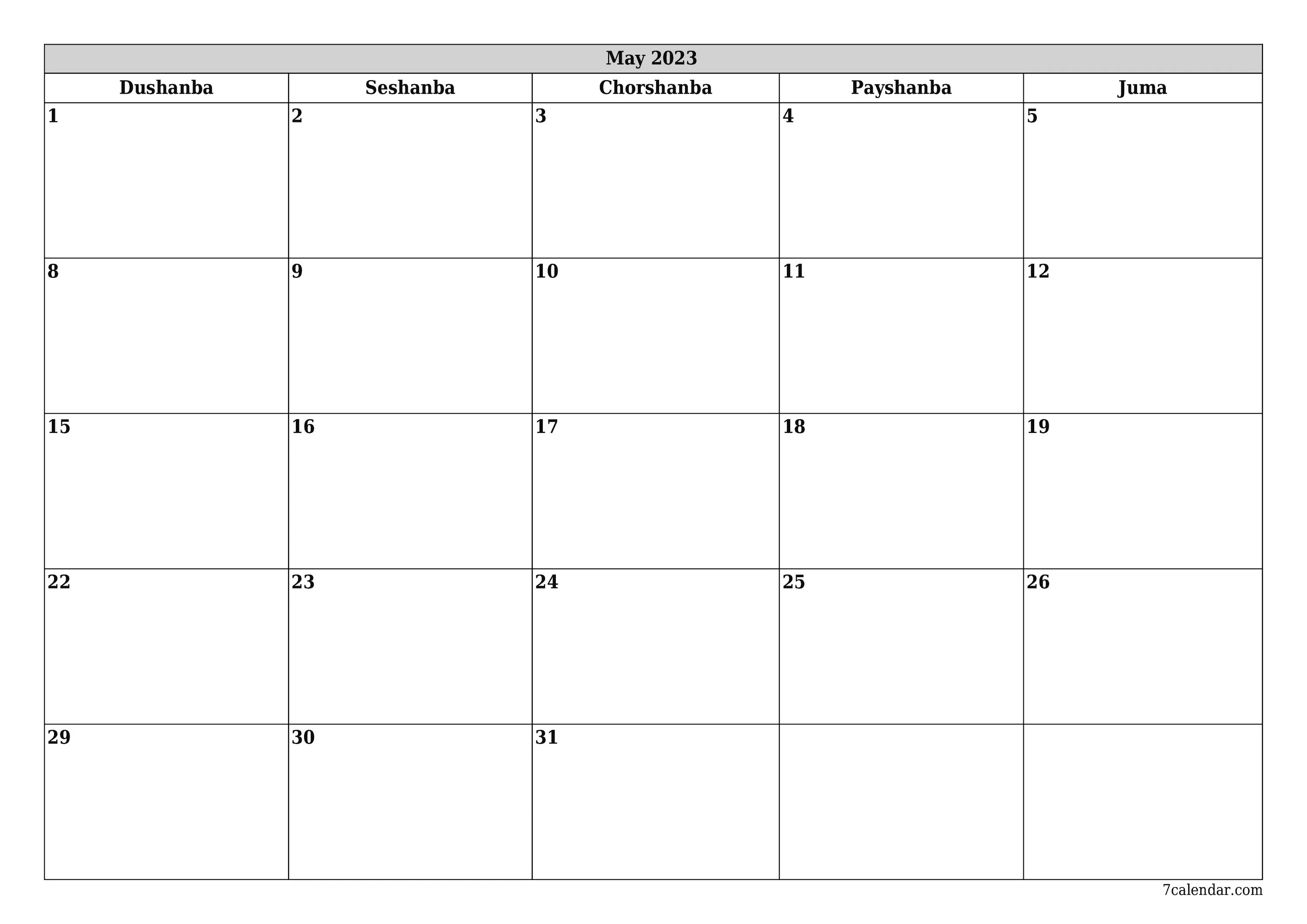 May 2023

| Dushanba | Seshanba | Chorshanba | Payshanba | Juma |
|---|---|---|---|---|
| 1 | 2 | 3 | 4 | 5 |
| 8 | 9 | 10 | 11 | 12 |
| 15 | 16 | 17 | 18 | 19 |
| 22 | 23 | 24 | 25 | 26 |
| 29 | 30 | 31 | | |

7calendar.com